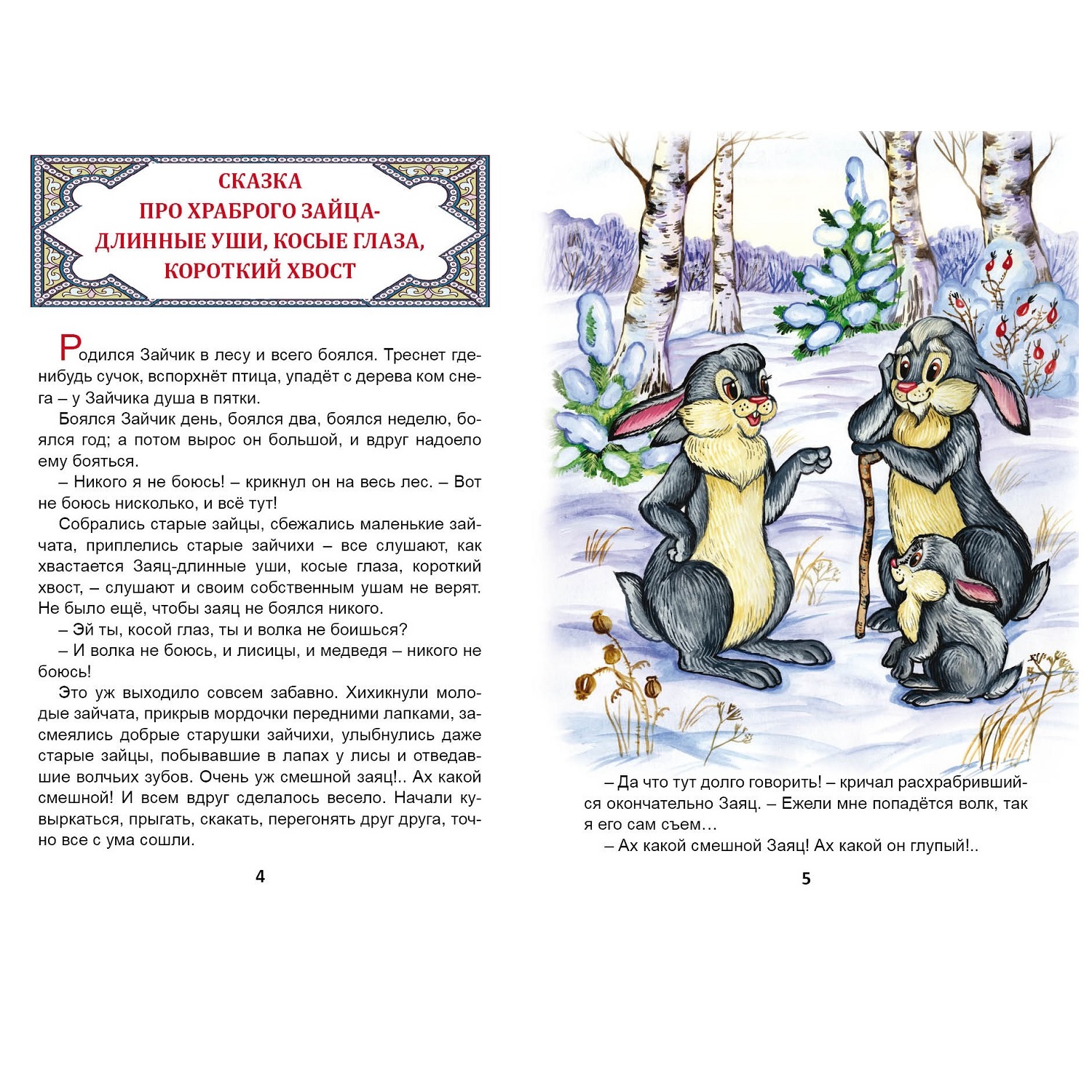 СКАЗКА
ПРО ХРАБРОГО ЗАЙЦА-
ДЛИННЫЕ УШИ, КОСЫЕ ГЛАЗА,
КОРОТКИЙ ХВОСТ

Родился Зайчик в лесу и всего боялся. Треснет где-нибудь сучок, вспорхнёт птица, упадёт с дерева ком снега – у Зайчика душа в пятки.

Боялся Зайчик день, боялся два, боялся неделю, боялся год; а потом вырос он большой, и вдруг надоело ему бояться.

– Никого я не боюсь! – крикнул он на весь лес. – Вот не боюсь нисколько, и всё тут!

Собрались старые зайцы, сбежались маленькие зайчата, приплелись старые зайчихи – все слушают, как хвастается Заяц-длинные уши, косые глаза, короткий хвост, – слушают и своим собственным ушам не верят. Не было ещё, чтобы заяц не боялся никого.

– Эй ты, косой глаз, ты и волка не боишься?

– И волка не боюсь, и лисицы, и медведя – никого не боюсь!

Это уж выходило совсем забавно. Хихикнули молодые зайчата, прикрыв мордочки передними лапками, засмеялись добрые старушки зайчихи, улыбнулись даже старые зайцы, побывавшие в лапах у лисы и отведавшие волчьих зубов. Очень уж смешной заяц!.. Ах какой смешной! И всем вдруг сделалось весело. Начали кувыркаться, прыгать, скакать, перегонять друг друга, точно все с ума сошли.

4

– Да что тут долго говорить! – кричал расхрабрившийся окончательно Заяц. – Ежели мне попадётся волк, так я его сам съем…

– Ах какой смешной Заяц! Ах какой он глупый!..

5